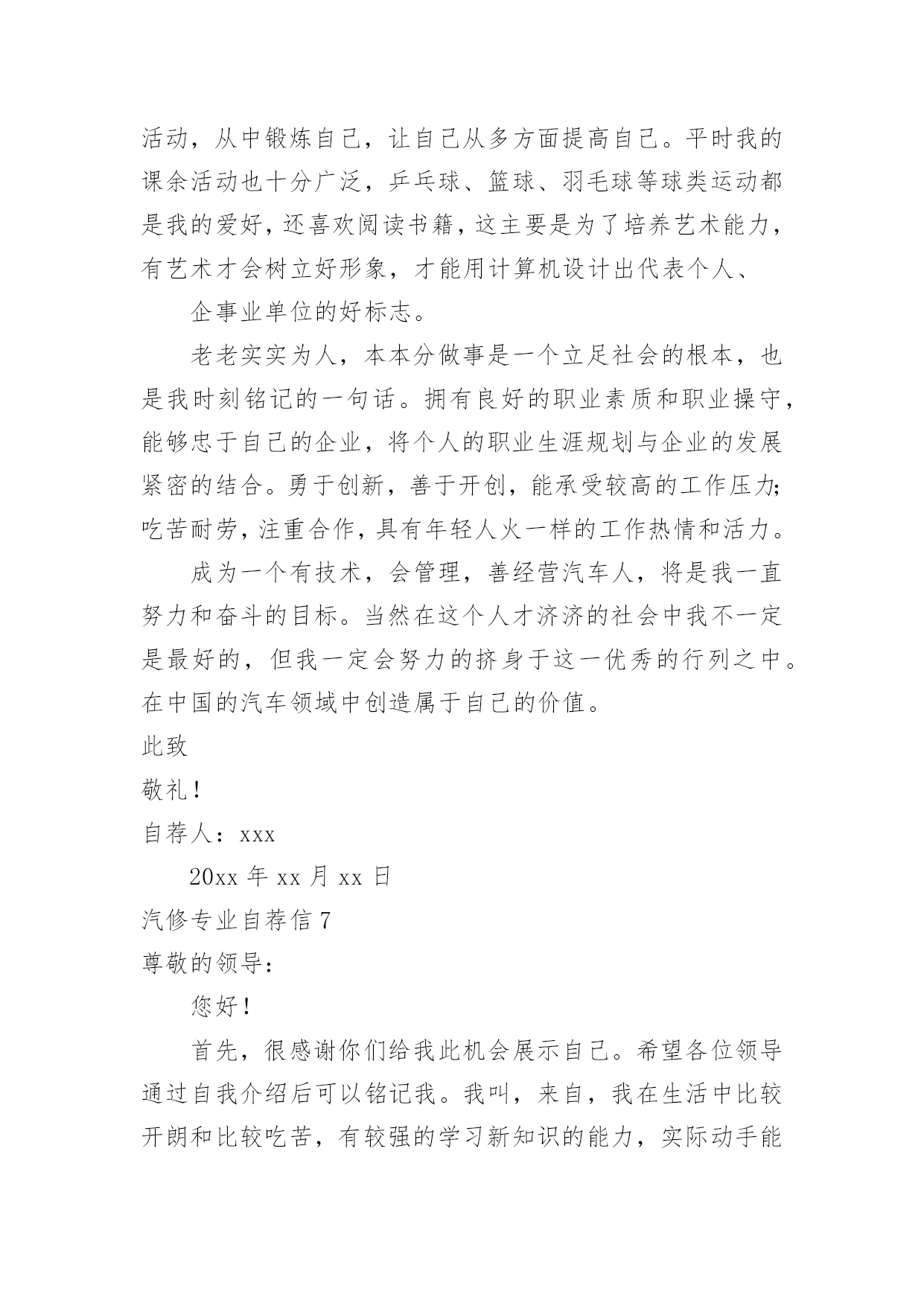 活动，从中锻炼自己，让自己从多方面提高自己。平时我的课余活动也十分广泛，乒乓球、篮球、羽毛球等球类运动都是我的爱好，还喜欢阅读书籍，这主要是为了培养艺术能力，有艺术才会树立好形象，才能用计算机设计出代表个人、

企事业单位的好标志。

老老实实为人，本本分做事是一个立足社会的根本，也是我时刻铭记的一句话。拥有良好的职业素质和职业操守，能够忠于自己的企业，将个人的职业生涯规划与企业的发展紧密的结合。勇于创新，善于开创，能承受较高的工作压力;吃苦耐劳，注重合作，具有年轻人火一样的工作热情和活力。

成为一个有技术，会管理，善经营汽车人，将是我一直努力和奋斗的目标。当然在这个人才济济的社会中我不一定是最好的，但我一定会努力的挤身于这一优秀的行列之中。在中国的汽车领域中创造属于自己的价值。

此致

敬礼！

自荐人：xxx

20xx 年 xx 月 xx 日

汽修专业自荐信 7

尊敬的领导：

您好！

首先，很感谢你们给我此机会展示自己。希望各位领导通过自我介绍后可以铭记我。我叫，来自，我在生活中比较开朗和比较吃苦，有较强的学习新知识的能力，实际动手能